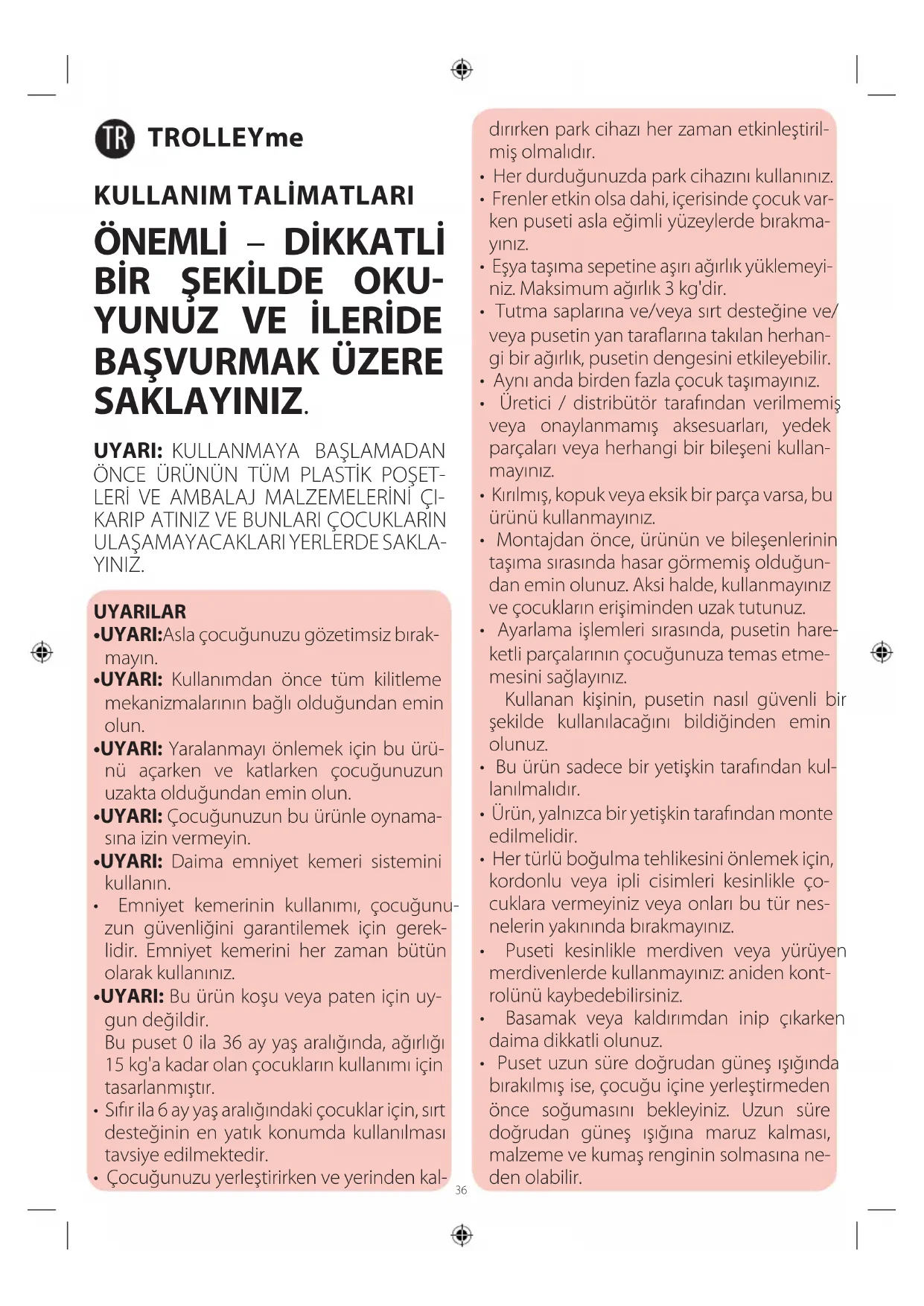 TR TROLLEYme

KULLANIM TALİMATLARI

ÖNEMLİ – DİKKATLİ BİR ŞEKİLDE OKUYUNUZ VE İLERİDE BAŞVURMAK ÜZERE SAKLAYINIZ.

UYARI: KULLANMAYA BAŞLAMADAN ÖNCE ÜRÜNÜN TÜM PLASTİK POŞETLERİ VE AMBALAJ MALZEMELERİNİ ÇIKARIP ATINIZ VE BUNLARI ÇOCUKLARIN ULAŞAMAYACAKLARI YERLERDE SAKLAYINIZ.

UYARILAR
•UYARI:Asla çocuğunuzu gözetimsiz bırakmayın.
•UYARI: Kullanımdan önce tüm kilitleme mekanizmalarının bağlı olduğundan emin olun.
•UYARI: Yaralanmayı önlemek için bu ürünü açarken ve katlarken çocuğunuzun uzakta olduğundan emin olun.
•UYARI: Çocuğunuzun bu ürünle oynamasına izin vermeyin.
•UYARI: Daima emniyet kemeri sistemini kullanın.
• Emniyet kemerinin kullanımı, çocuğunuzun güvenliğini garantilemek için gereklidir. Emniyet kemerini her zaman bütün olarak kullanınız.
•UYARI: Bu ürün koşu veya paten için uygun değildir.
Bu puset 0 ila 36 ay yaş aralığında, ağırlığı 15 kg'a kadar olan çocukların kullanımı için tasarlanmıştır.
• Sıfır ila 6 ay yaş aralığındaki çocuklar için, sırt desteğinin en yatık konumda kullanılması tavsiye edilmektedir.
• Çocuğunuzu yerleştirirken ve yerinden kaldırırken park cihazı her zaman etkinleştirilmiş olmalıdır.
• Her durduğunuzda park cihazını kullanınız.
• Frenler etkin olsa dahi, içerisinde çocuk varken puseti asla eğimli yüzeylerde bırakmayınız.
• Eşya taşıma sepetine aşırı ağırlık yüklemeyiniz. Maksimum ağırlık 3 kg'dir.
• Tutma saplarına ve/veya sırt desteğine ve/veya pusetin yan taraflarına takılan herhangi bir ağırlık, pusetin dengesini etkileyebilir.
• Aynı anda birden fazla çocuk taşımayınız.
• Üretici / distribütör tarafından verilmemiş veya onaylanmamış aksesuarları, yedek parçaları veya herhangi bir bileşeni kullanmayınız.
• Kırılmış, kopuk veya eksik bir parça varsa, bu ürünü kullanmayınız.
• Montajdan önce, ürünün ve bileşenlerinin taşıma sırasında hasar görmemiş olduğundan emin olunuz. Aksi halde, kullanmayınız ve çocukların erişiminden uzak tutunuz.
• Ayarlama işlemleri sırasında, pusetin hareketli parçalarının çocuğunuza temas etmemesini sağlayınız.
Kullanan kişinin, pusetin nasıl güvenli bir şekilde kullanılacağını bildiğinden emin olunuz.
• Bu ürün sadece bir yetişkin tarafından kullanılmalıdır.
• Ürün, yalnızca bir yetişkin tarafından monte edilmelidir.
• Her türlü boğulma tehlikesini önlemek için, kordonlu veya ipli cisimleri kesinlikle çocuklara vermeyiniz veya onları bu tür nesnelerin yakınında bırakmayınız.
• Puseti kesinlikle merdiven veya yürüyen merdivenlerde kullanmayınız: aniden kontrolünü kaybedebilirsiniz.
• Basamak veya kaldırımdan inip çıkarken daima dikkatli olunuz.
• Puset uzun süre doğrudan güneş ışığında bırakılmış ise, çocuğu içine yerleştirmeden önce soğumasını bekleyiniz. Uzun süre doğrudan güneş ışığına maruz kalması, malzeme ve kumaş renginin solmasına neden olabilir.

36